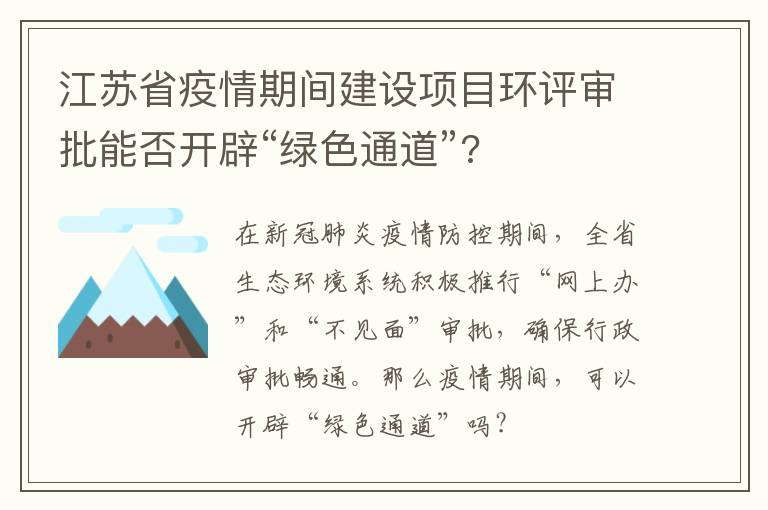 江苏省疫情期间建设项目环评审批能否开辟“绿色通道”？

在新冠肺炎疫情防控期间，全省生态环境系统积极推行“网上办”和“不见面”审批，确保行政审批畅通。那么疫情期间，可以开辟“绿色通道”吗？